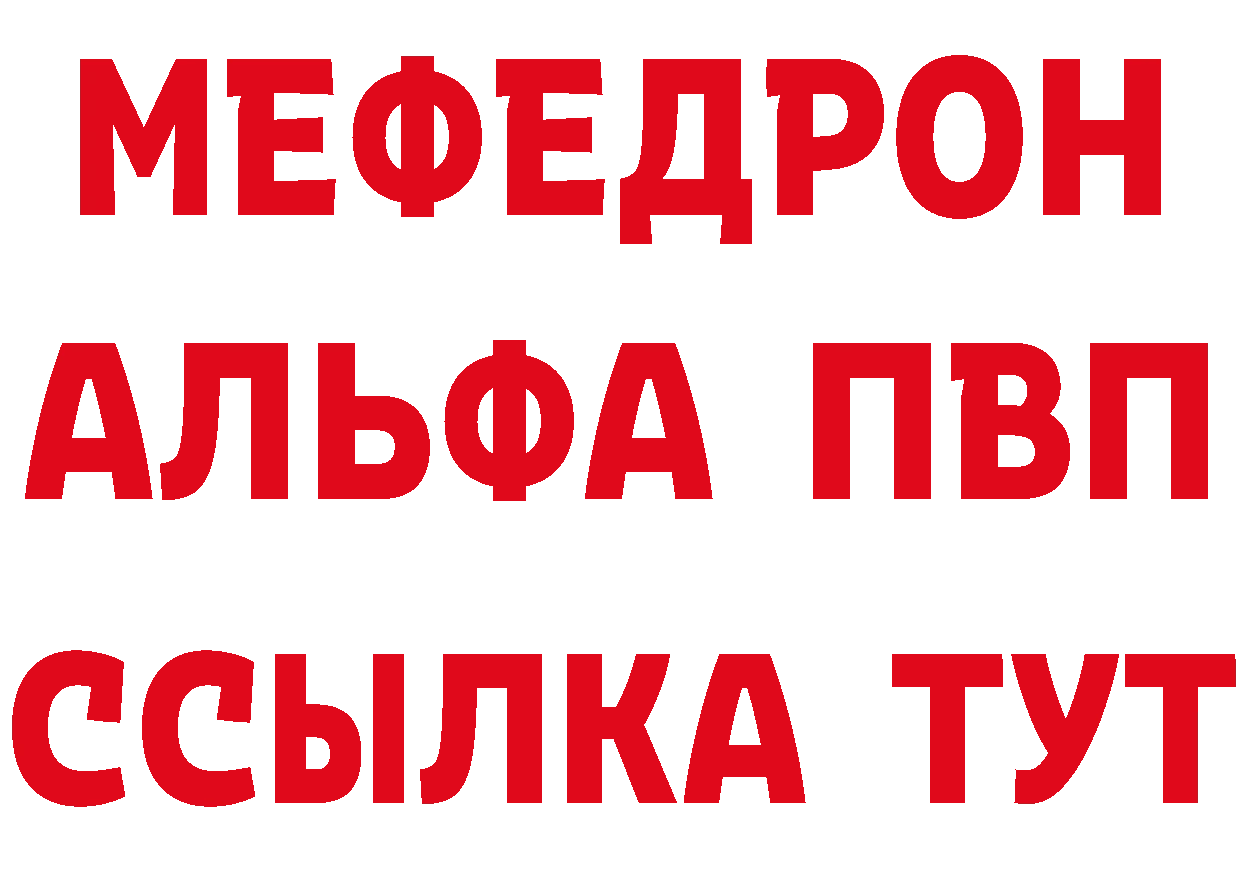 МЕФЕДРОН
АЛЬФА ПВП
ССЫЛКА ТУТ